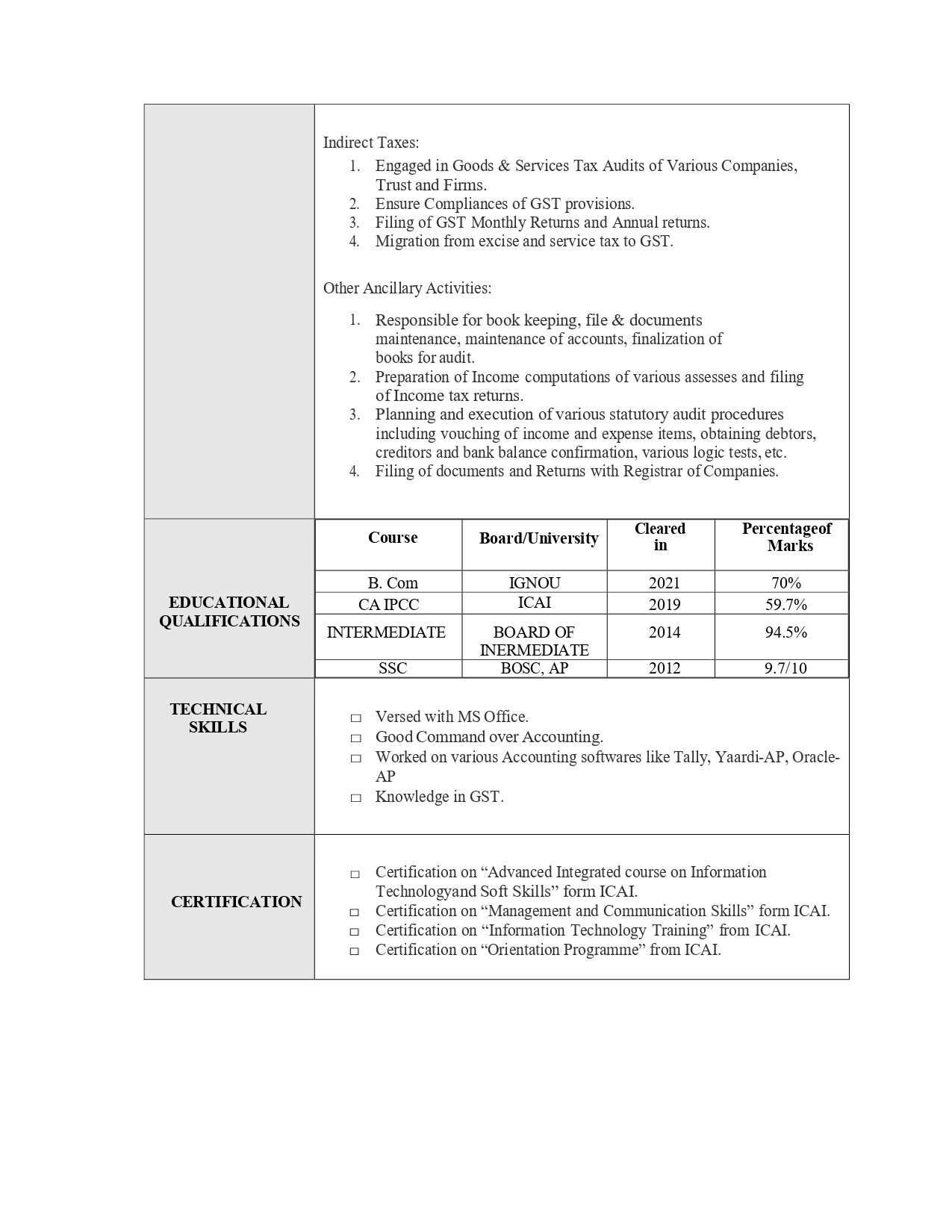 Indirect Taxes:
1. Engaged in Goods & Services Tax Audits of Various Companies, Trust and Firms.
2. Ensure Compliances of GST provisions.
3. Filing of GST Monthly Returns and Annual returns.
4. Migration from excise and service tax to GST.

Other Ancillary Activities:

1. Responsible for book keeping, file & documents maintenance, maintenance of accounts, finalization of books for audit.
2. Preparation of Income computations of various assesses and filing of Income tax returns.
3. Planning and execution of various statutory audit procedures including vouching of income and expense items, obtaining debtors, creditors and bank balance confirmation, various logic tests, etc.
4. Filing of documents and Returns with Registrar of Companies.

EDUCATIONAL QUALIFICATIONS

| Course | Board/University | Cleared in | Percentageof Marks |
|---|---|---|---|
| B. Com | IGNOU | 2021 | 70% |
| CA IPCC | ICAI | 2019 | 59.7% |
| INTERMEDIATE | BOARD OF INERMEDIATE | 2014 | 94.5% |
| SSC | BOSC, AP | 2012 | 9.7/10 |

TECHNICAL SKILLS

☐ Versed with MS Office.
☐ Good Command over Accounting.
☐ Worked on various Accounting softwares like Tally, Yaardi-AP, Oracle-AP
☐ Knowledge in GST.

CERTIFICATION

☐ Certification on "Advanced Integrated course on Information Technologyand Soft Skills" form ICAI.
☐ Certification on "Management and Communication Skills" form ICAI.
☐ Certification on "Information Technology Training" from ICAI.
☐ Certification on "Orientation Programme" from ICAI.